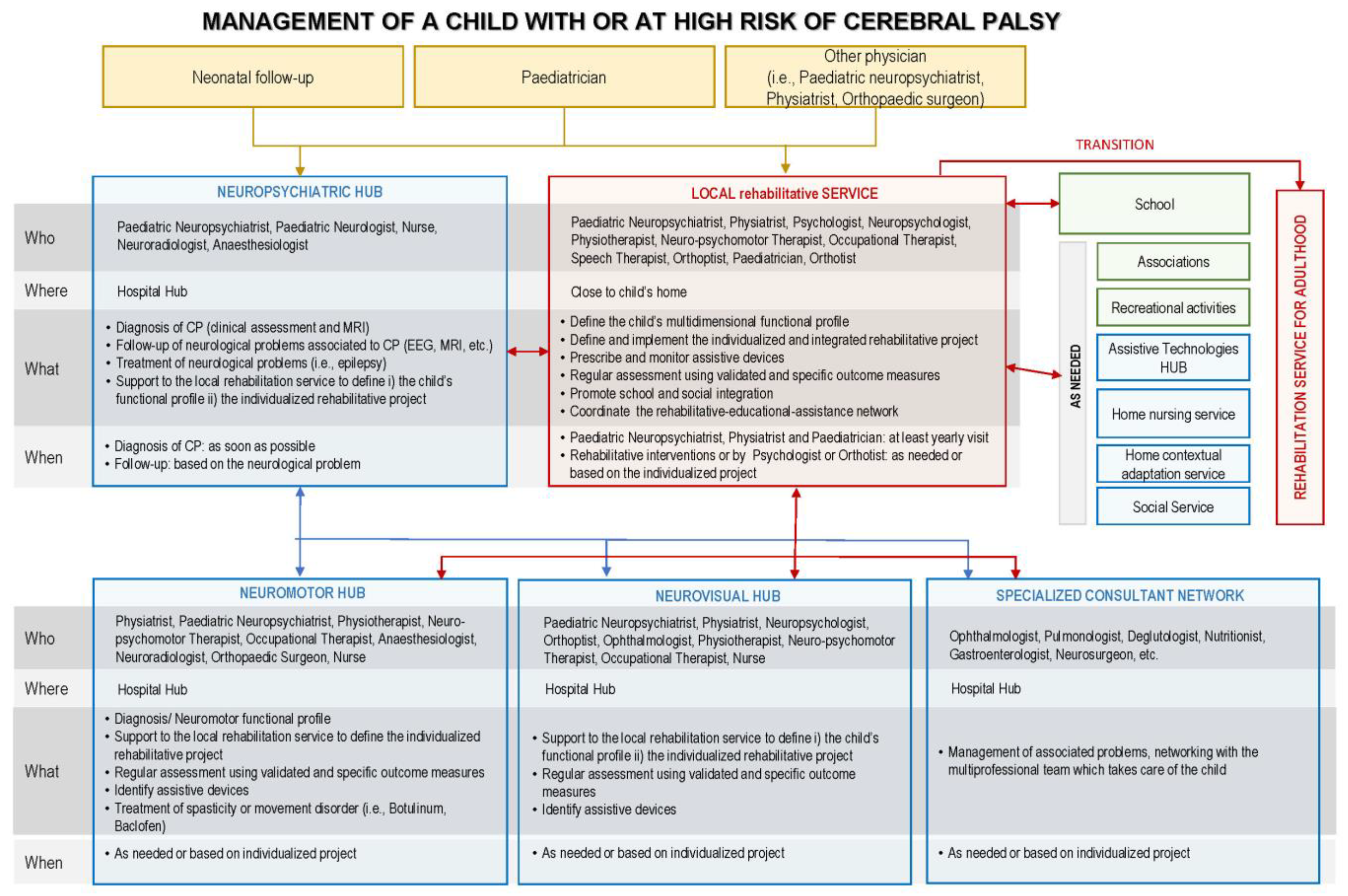 MANAGEMENT OF A CHILD WITH OR AT HIGH RISK OF CEREBRAL PALSY

Neonatal follow-up

Paediatrician

Other physician (i.e., Paediatric neuropsychiatrist, Physiatrist, Orthopaedic surgeon)

TRANSITION

NEUROPSYCHIATRIC HUB

Who
Paediatric Neuropsychiatrist, Paediatric Neurologist, Nurse, Neuroradiologist, Anaesthesiologist

Where
Hospital Hub

What
• Diagnosis of CP (clinical assessment and MRI)
• Follow-up of neurological problems associated to CP (EEG, MRI, etc.)
• Treatment of neurological problems (i.e., epilepsy)
• Support to the local rehabilitation service to define i) the child's functional profile ii) the individualized rehabilitative project

When
• Diagnosis of CP: as soon as possible
• Follow-up: based on the neurological problem

LOCAL rehabilitative SERVICE

Paediatric Neuropsychiatrist, Physiatrist, Psychologist, Neuropsychologist, Physiotherapist, Neuro-psychomotor Therapist, Occupational Therapist, Speech Therapist, Orthoptist, Paediatrician, Orthotist

Close to child's home

• Define the child's multidimensional functional profile
• Define and implement the individualized and integrated rehabilitative project
• Prescribe and monitor assistive devices
• Regular assessment using validated and specific outcome measures
• Promote school and social integration
• Coordinate the rehabilitative-educational-assistance network

• Paediatric Neuropsychiatrist, Physiatrist and Paediatrician: at least yearly visit
• Rehabilitative interventions or by Psychologist or Orthotist: as needed or based on the individualized project

School

AS NEEDED

Associations

Recreational activities

Assistive Technologies HUB

Home nursing service

Home contextual adaptation service

Social Service

REHABILITATION SERVICE FOR ADULTHOOD

NEUROMOTOR HUB

Who
Physiatrist, Paediatric Neuropsychiatrist, Physiotherapist, Neuro-psychomotor Therapist, Occupational Therapist, Anaesthesiologist, Neuroradiologist, Orthopaedic Surgeon, Nurse

Where
Hospital Hub

What
• Diagnosis/ Neuromotor functional profile
• Support to the local rehabilitation service to define the individualized rehabilitative project
• Regular assessment using validated and specific outcome measures
• Identify assistive devices
• Treatment of spasticity or movement disorder (i.e., Botulinum, Baclofen)

When
• As needed or based on individualized project

NEUROVISUAL HUB

Paediatric Neuropsychiatrist, Physiatrist, Neuropsychologist, Orthoptist, Ophthalmologist, Physiotherapist, Neuro-psychomotor Therapist, Occupational Therapist, Nurse

Hospital Hub

• Support to the local rehabilitation service to define i) the child's functional profile ii) the individualized rehabilitative project
• Regular assessment using validated and specific outcome measures
• Identify assistive devices

• As needed or based on individualized project

SPECIALIZED CONSULTANT NETWORK

Ophthalmologist, Pulmonologist, Deglutologist, Nutritionist, Gastroenterologist, Neurosurgeon, etc.

Hospital Hub

• Management of associated problems, networking with the multiprofessional team which takes care of the child

• As needed or based on individualized project